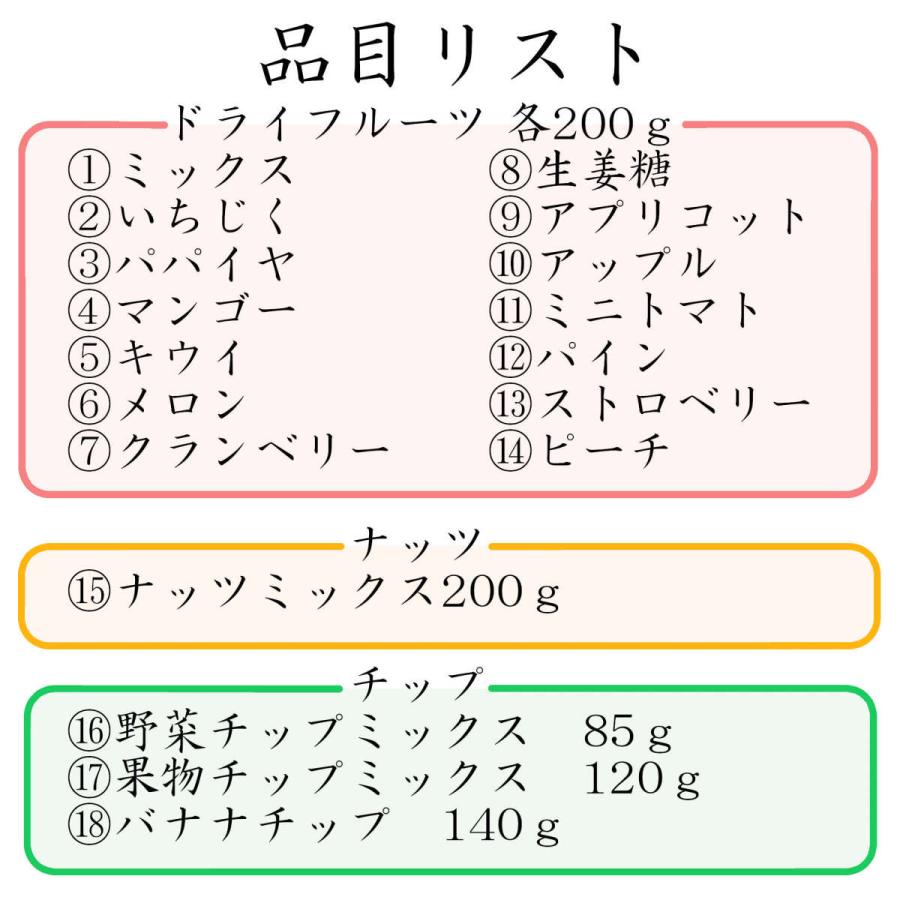 品目リスト

ドライフルーツ 各200ｇ

①ミックス
②いちじく
③パパイヤ
④マンゴー
⑤キウイ
⑥メロン
⑦クランベリー

⑧生姜糖
⑨アプリコット
⑩アップル
⑪ミニトマト
⑫パイン
⑬ストロベリー
⑭ピーチ

ナッツ

⑮ナッツミックス200ｇ

チップ

⑯野菜チップミックス　85ｇ
⑰果物チップミックス　120ｇ
⑱バナナチップ　140ｇ